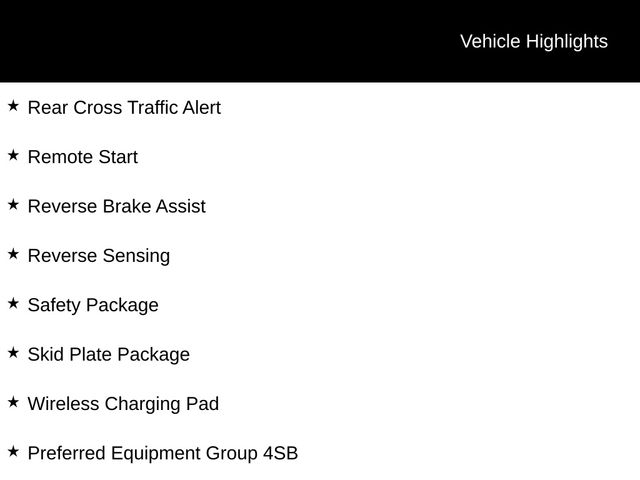 Vehicle Highlights

★ Rear Cross Traffic Alert

★ Remote Start

★ Reverse Brake Assist

★ Reverse Sensing

★ Safety Package

★ Skid Plate Package

★ Wireless Charging Pad

★ Preferred Equipment Group 4SB